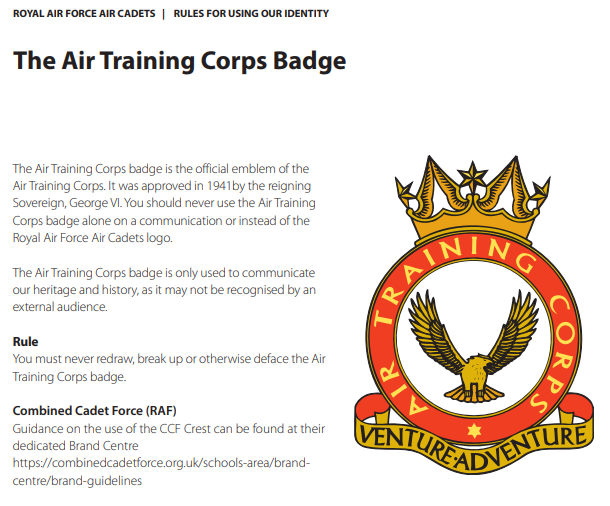 ROYAL AIR FORCE AIR CADETS | RULES FOR USING OUR IDENTITY

The Air Training Corps Badge

The Air Training Corps badge is the official emblem of the Air Training Corps. It was approved in 1941by the reigning Sovereign, George VI. You should never use the Air Training Corps badge alone on a communication or instead of the Royal Air Force Air Cadets logo.

The Air Training Corps badge is only used to communicate our heritage and history, as it may not be recognised by an external audience.

Rule
You must never redraw, break up or otherwise deface the Air Training Corps badge.

Combined Cadet Force (RAF)
Guidance on the use of the CCF Crest can be found at their dedicated Brand Centre https://combinedcadetforce.org.uk/schools-area/brand-centre/brand-guidelines

AIR TRAINING CORPS

VENTURE·ADVENTURE